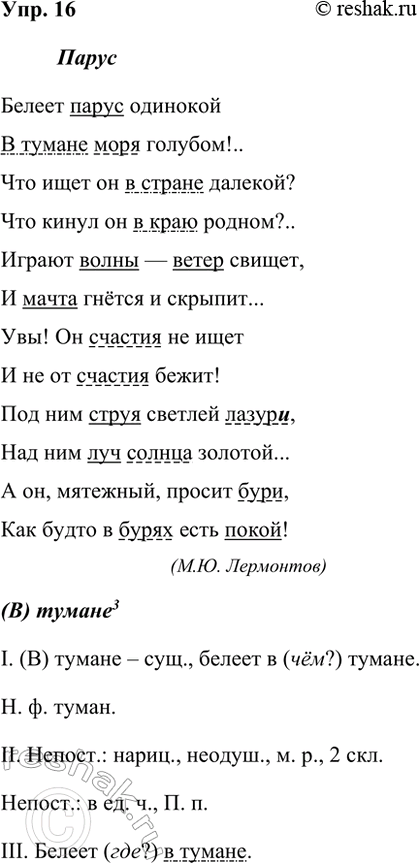 Упр. 16 © reshak.ru

Парус

Белеет парус одинокой
В тумане моря голубом!..
Что ищет он в стране далекой?
Что кинул он в краю родном?..
Играют волны — ветер свищет,
И мачта гнётся и скрыпит...
Увы! Он счастия не ищет
И не от счастия бежит!
Под ним струя светлей лазури,
Над ним луч солнца золотой...
А он, мятежный, просит бури,
Как будто в бурях есть покой!

(М.Ю. Лермонтов)

(В) тумане$^3$

I. (В) тумане – сущ., белеет в (чём?) тумане.

Н. ф. туман.

II. Непост.: нариц., неодуш., м. р., 2 скл.

Непост.: в ед. ч., П. п.

III. Белеет (где?) в тумане.